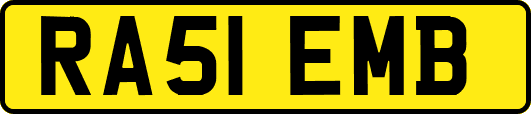 RA51 EMB